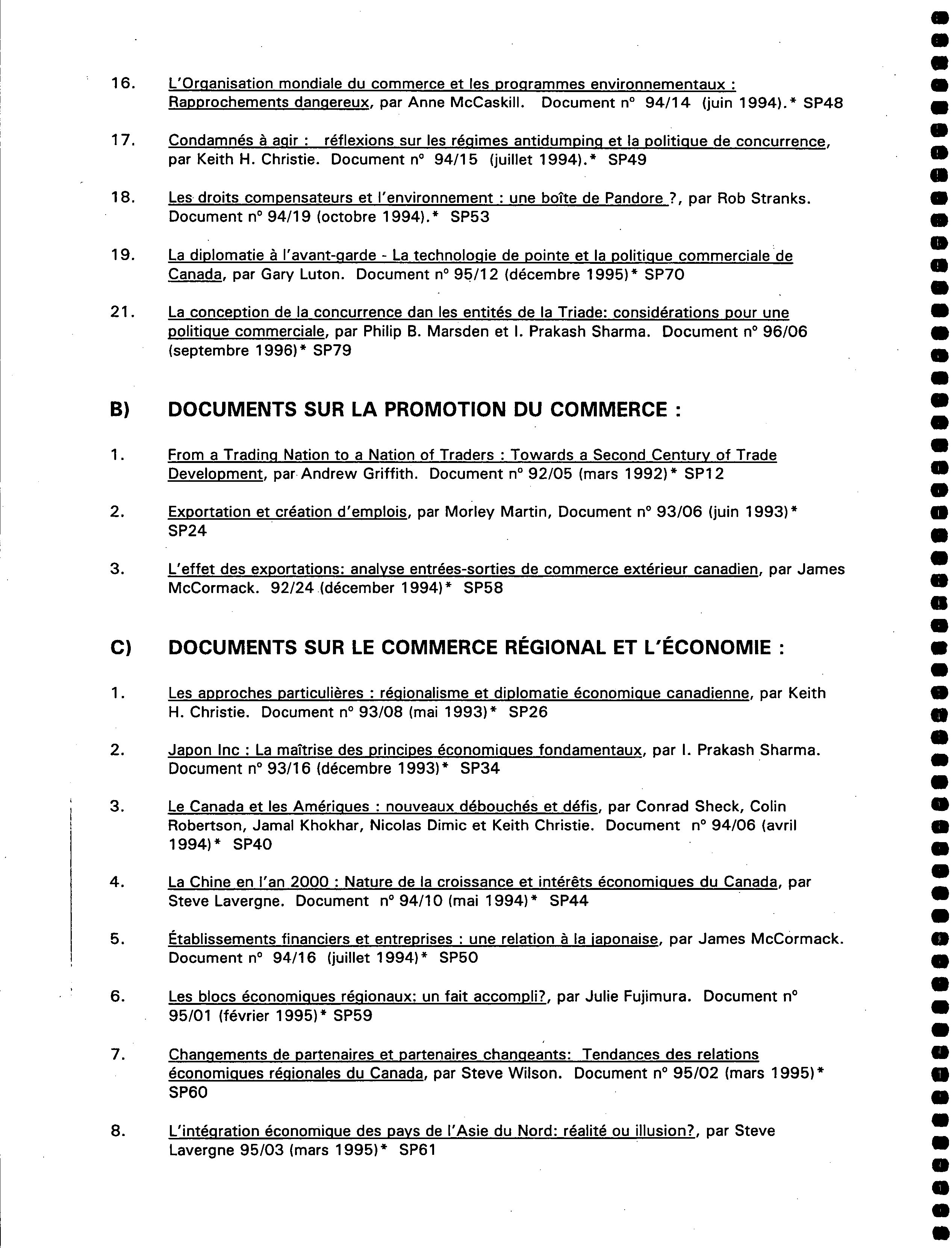 16. L'Organisation mondiale du commerce et les programmes environnementaux : Rapprochements dangereux, par Anne McCaskill. Document n° 94/14 (juin 1994).* SP48

17. Condamnés à agir : réflexions sur les régimes antidumping et la politique de concurrence, par Keith H. Christie. Document n° 94/15 (juillet 1994).* SP49

18. Les droits compensateurs et l'environnement : une boîte de Pandore ?, par Rob Stranks. Document n° 94/19 (octobre 1994).* SP53

19. La diplomatie à l'avant-garde - La technologie de pointe et la politique commerciale de Canada, par Gary Luton. Document n° 95/12 (décembre 1995)* SP70

21. La conception de la concurrence dan les entités de la Triade: considérations pour une politique commerciale, par Philip B. Marsden et I. Prakash Sharma. Document n° 96/06 (septembre 1996)* SP79

B) DOCUMENTS SUR LA PROMOTION DU COMMERCE :

1. From a Trading Nation to a Nation of Traders : Towards a Second Century of Trade Development, par Andrew Griffith. Document n° 92/05 (mars 1992)* SP12

2. Exportation et création d'emplois, par Morley Martin, Document n° 93/06 (juin 1993)* SP24

3. L'effet des exportations: analyse entrées-sorties de commerce extérieur canadien, par James McCormack. 92/24 (décember 1994)* SP58

C) DOCUMENTS SUR LE COMMERCE RÉGIONAL ET L'ÉCONOMIE :

1. Les approches particulières : régionalisme et diplomatie économique canadienne, par Keith H. Christie. Document n° 93/08 (mai 1993)* SP26

2. Japon Inc : La maîtrise des principes économiques fondamentaux, par I. Prakash Sharma. Document n° 93/16 (décembre 1993)* SP34

3. Le Canada et les Amériques : nouveaux débouchés et défis, par Conrad Sheck, Colin Robertson, Jamal Khokhar, Nicolas Dimic et Keith Christie. Document n° 94/06 (avril 1994)* SP40

4. La Chine en l'an 2000 : Nature de la croissance et intérêts économiques du Canada, par Steve Lavergne. Document n° 94/10 (mai 1994)* SP44

5. Établissements financiers et entreprises : une relation à la japonaise, par James McCormack. Document n° 94/16 (juillet 1994)* SP50

6. Les blocs économiques régionaux: un fait accompli?, par Julie Fujimura. Document n° 95/01 (février 1995)* SP59

7. Changements de partenaires et partenaires changeants: Tendances des relations économiques régionales du Canada, par Steve Wilson. Document n° 95/02 (mars 1995)* SP60

8. L'intégration économique des pays de l'Asie du Nord: réalité ou illusion?, par Steve Lavergne 95/03 (mars 1995)* SP61